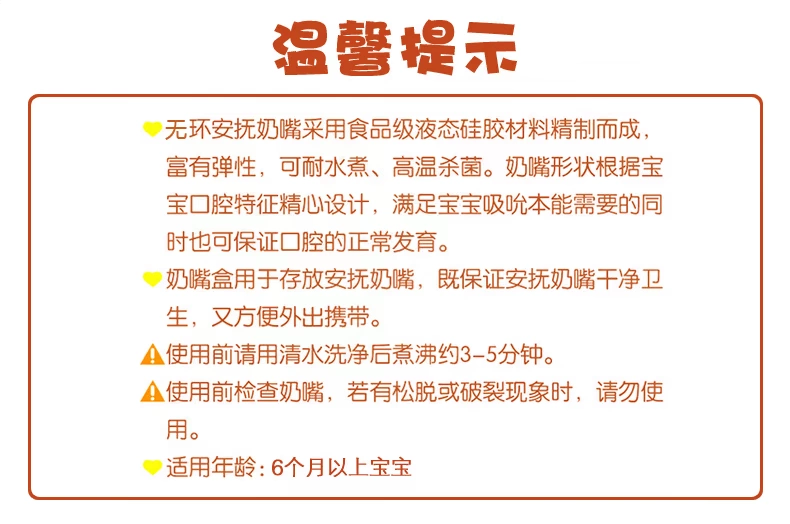 温馨提示

无环安抚奶嘴采用食品级液态硅胶材料精制而成，富有弹性，可耐水煮、高温杀菌。奶嘴形状根据宝宝口腔特征精心设计，满足宝宝吸吮本能需要的同时也可保证口腔的正常发育。

奶嘴盒用于存放安抚奶嘴，既保证安抚奶嘴干净卫生，又方便外出携带。

使用前请用清水洗净后煮沸约3-5分钟。

使用前检查奶嘴，若有松脱或破裂现象时，请勿使用。

适用年龄：6个月以上宝宝